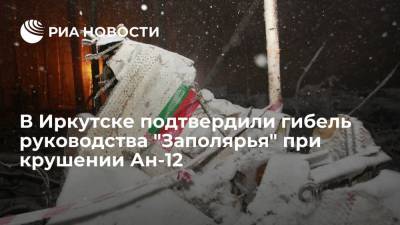 РИА НОВОСТИ

В Иркутске подтвердили гибель руководства "Заполярья" при крушении Ан-12